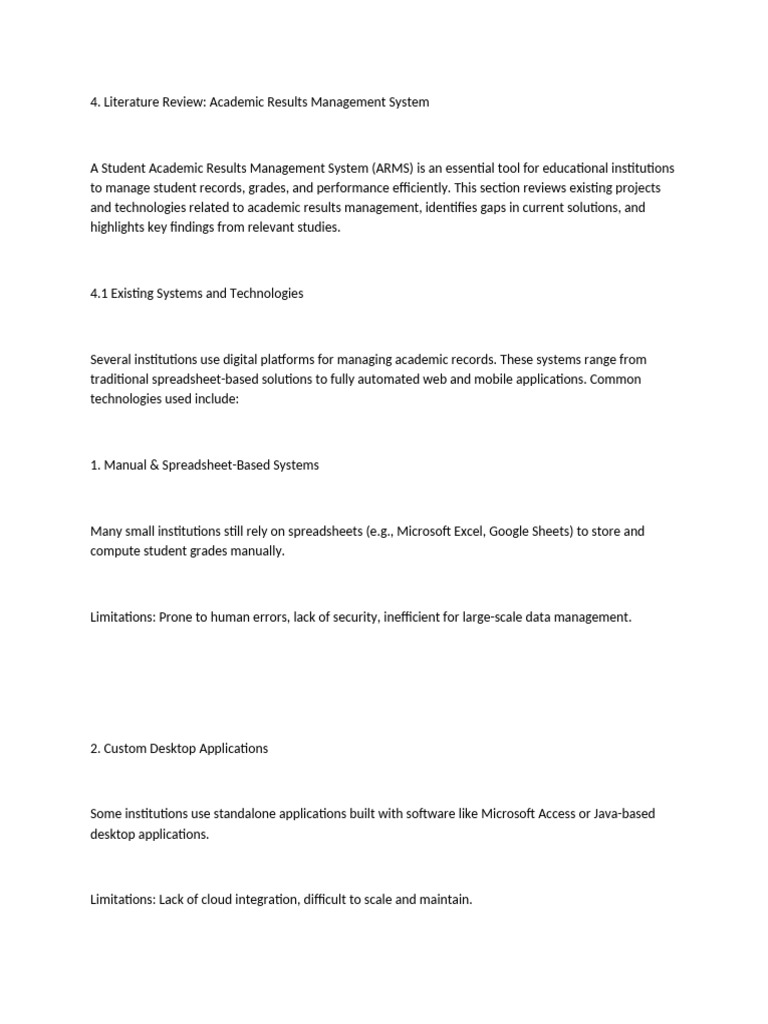 4. Literature Review: Academic Results Management System

A Student Academic Results Management System (ARMS) is an essential tool for educational institutions to manage student records, grades, and performance efficiently. This section reviews existing projects and technologies related to academic results management, identifies gaps in current solutions, and highlights key findings from relevant studies.

4.1 Existing Systems and Technologies

Several institutions use digital platforms for managing academic records. These systems range from traditional spreadsheet-based solutions to fully automated web and mobile applications. Common technologies used include:

1. Manual & Spreadsheet-Based Systems

Many small institutions still rely on spreadsheets (e.g., Microsoft Excel, Google Sheets) to store and compute student grades manually.

Limitations: Prone to human errors, lack of security, inefficient for large-scale data management.

2. Custom Desktop Applications

Some institutions use standalone applications built with software like Microsoft Access or Java-based desktop applications.

Limitations: Lack of cloud integration, difficult to scale and maintain.